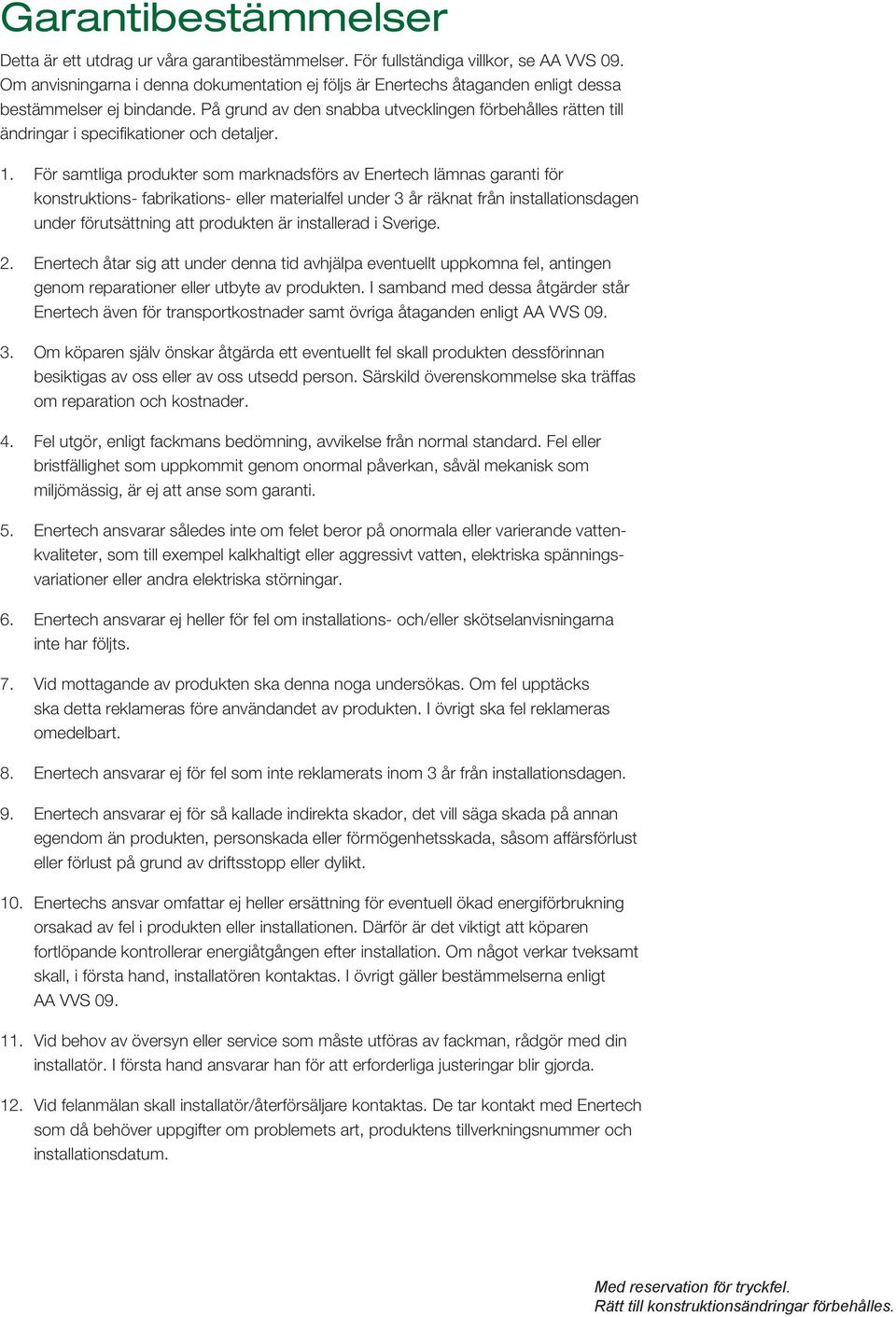 Garantibestämmelser

Detta är ett utdrag ur våra garantibestämmelser. För fullständiga villkor, se AA VVS 09. Om anvisningarna i denna dokumentation ej följs är Enertechs åtaganden enligt dessa bestämmelser ej bindande. På grund av den snabba utvecklingen förbehålles rätten till ändringar i specifikationer och detaljer.

1. För samtliga produkter som marknadsförs av Enertech lämnas garanti för konstruktions- fabrikations- eller materialfel under 3 år räknat från installationsdagen under förutsättning att produkten är installerad i Sverige.

2. Enertech åtar sig att under denna tid avhjälpa eventuellt uppkomna fel, antingen genom reparationer eller utbyte av produkten. I samband med dessa åtgärder står Enertech även för transportkostnader samt övriga åtaganden enligt AA VVS 09.

3. Om köparen själv önskar åtgärda ett eventuellt fel skall produkten dessförinnan besiktigas av oss eller av oss utsedd person. Särskild överenskommelse ska träffas om reparation och kostnader.

4. Fel utgör, enligt fackmans bedömning, avvikelse från normal standard. Fel eller bristfällighet som uppkommit genom onormal påverkan, såväl mekanisk som miljömässig, är ej att anse som garanti.

5. Enertech ansvarar således inte om felet beror på onormala eller varierande vattenkvaliteter, som till exempel kalkhaltigt eller aggressivt vatten, elektriska spänningsvariationer eller andra elektriska störningar.

6. Enertech ansvarar ej heller för fel om installations- och/eller skötselanvisningarna inte har följts.

7. Vid mottagande av produkten ska denna noga undersökas. Om fel upptäcks ska detta reklameras före användandet av produkten. I övrigt ska fel reklameras omedelbart.

8. Enertech ansvarar ej för fel som inte reklamerats inom 3 år från installationsdagen.

9. Enertech ansvarar ej för så kallade indirekta skador, det vill säga skada på annan egendom än produkten, personskada eller förmögenhetsskada, såsom affärsförlust eller förlust på grund av driftsstopp eller dylikt.

10. Enertechs ansvar omfattar ej heller ersättning för eventuell ökad energiförbrukning orsakad av fel i produkten eller installationen. Därför är det viktigt att köparen fortlöpande kontrollerar energiåtgången efter installation. Om något verkar tveksamt skall, i första hand, installatören kontaktas. I övrigt gäller bestämmelserna enligt AA VVS 09.

11. Vid behov av översyn eller service som måste utföras av fackman, rådgör med din installatör. I första hand ansvarar han för att erforderliga justeringar blir gjorda.

12. Vid felanmälan skall installatör/återförsäljare kontaktas. De tar kontakt med Enertech som då behöver uppgifter om problemets art, produktens tillverkningsnummer och installationsdatum.

Med reservation för tryckfel.
Rätt till konstruktionsändringar förbehålles.